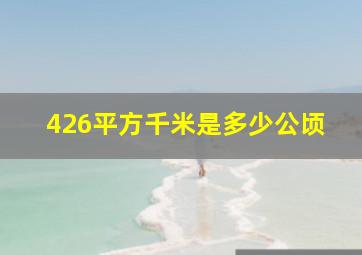 426平方千米是多少公顷